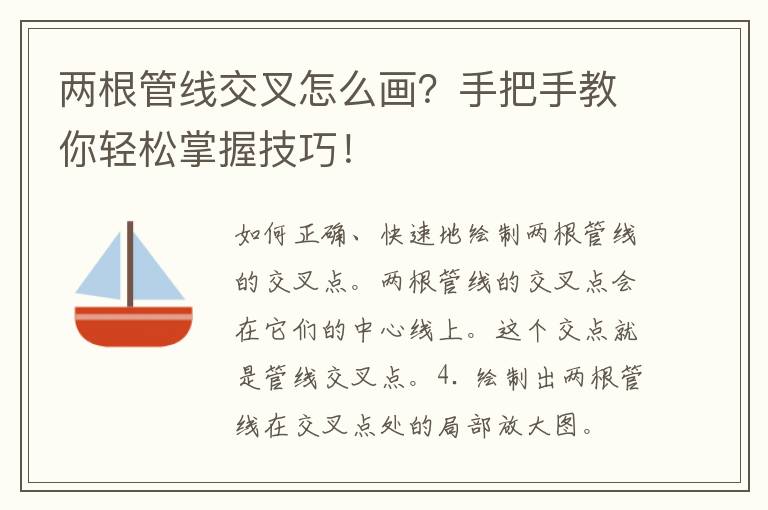 两根管线交叉怎么画？手把手教你轻松掌握技巧！

如何正确、快速地绘制两根管线的交叉点。两根管线的交叉点会在它们的中心线上。这个交点就是管线交叉点。4. 绘制出两根管线在交叉点处的局部放大图。